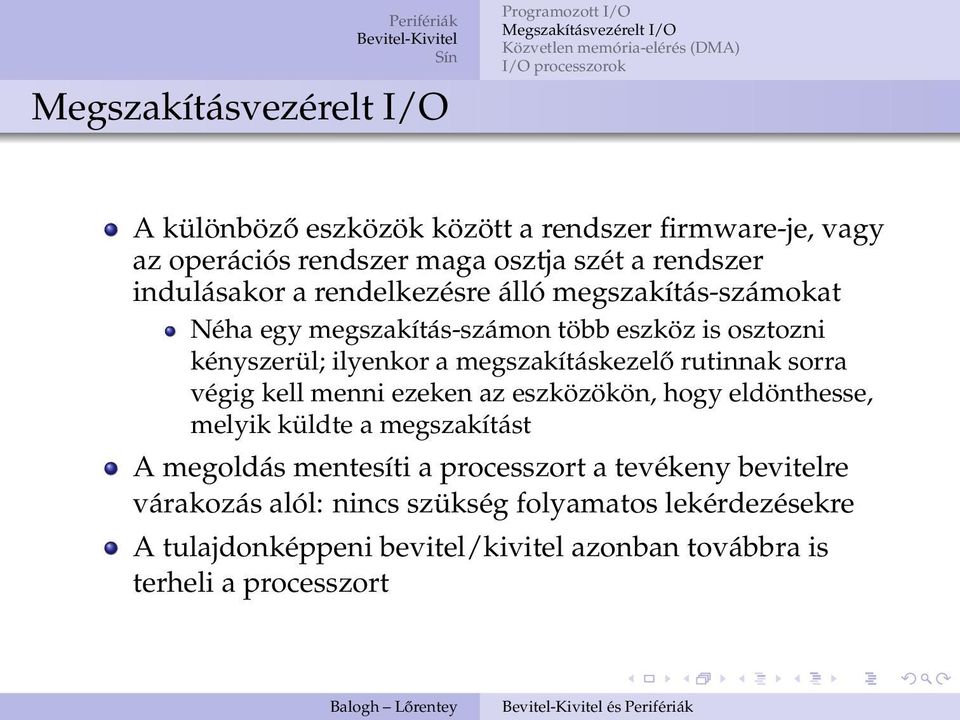 Perifériák
Bevitel-Kivitel
Sín

Programozott I/O
Megszakításvezérelt I/O
Közvetlen memória-elérés (DMA)
I/O processzorok

Megszakításvezérelt I/O

A különböző eszközök között a rendszer firmware-je, vagy az operációs rendszer maga osztja szét a rendszer indulásakor a rendelkezésre álló megszakítás-számokat

Néha egy megszakítás-számon több eszköz is osztozni kényszerül; ilyenkor a megszakításkezelő rutinnak sorra végig kell menni ezeken az eszközökön, hogy eldönthesse, melyik küldte a megszakítást

A megoldás mentesíti a processzort a tevékeny bevitelre várakozás alól: nincs szükség folyamatos lekérdezésekre

A tulajdonképpeni bevitel/kivitel azonban továbbra is terheli a processzort

Balogh – Lőrentey
Bevitel-Kivitel és Perifériák